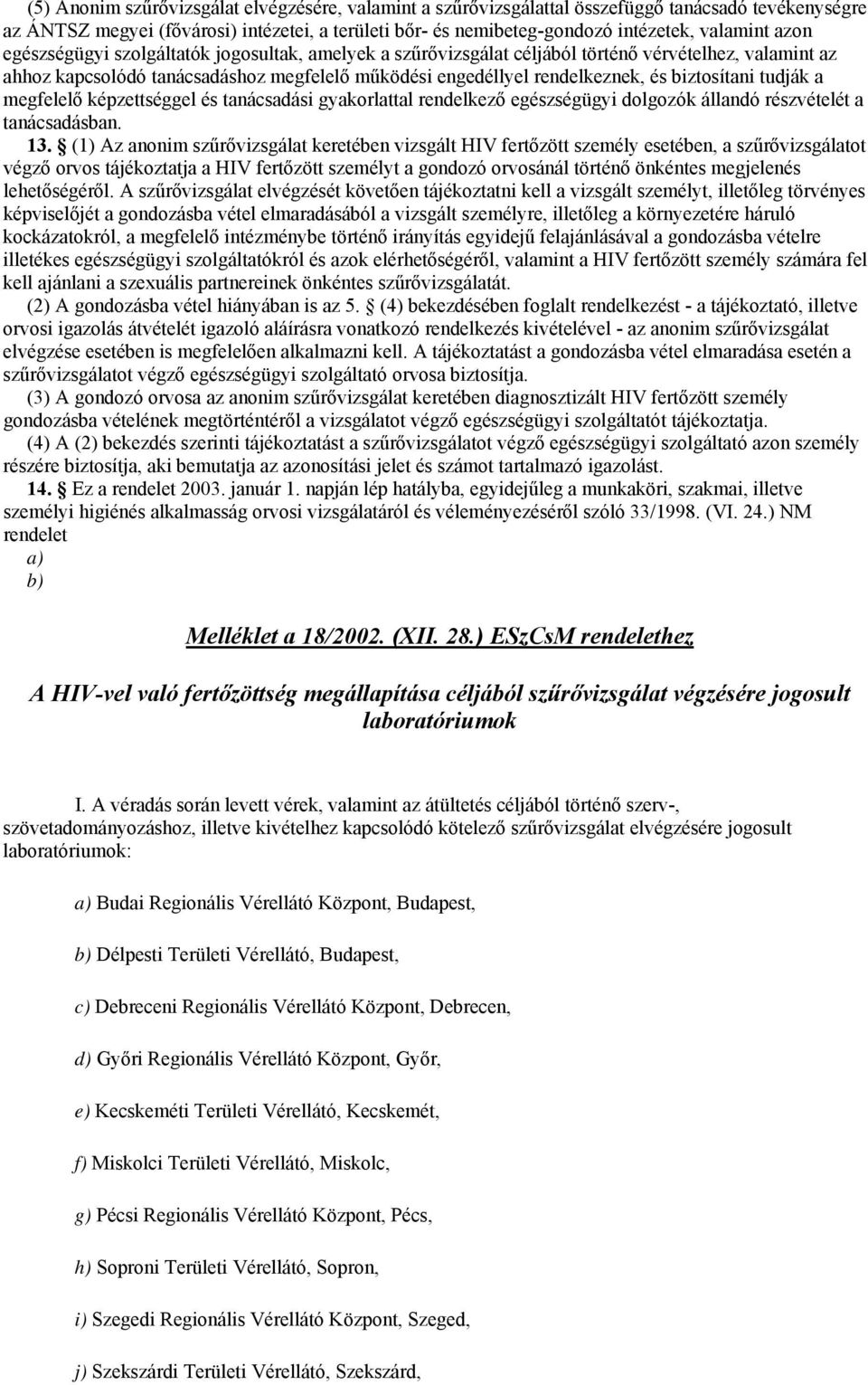 (5) Anonim szűrővizsgálat elvégzésére, valamint a szűrővizsgálattal összefüggő tanácsadó tevékenységre az ÁNTSZ megyei (fővárosi) intézetei, a területi bőr- és nemibeteg-gondozó intézetek, valamint azon egészségügyi szolgáltatók jogosultak, amelyek a szűrővizsgálat céljából történő vérvételhez, valamint az ahhoz kapcsolódó tanácsadáshoz megfelelő működési engedéllyel rendelkeznek, és biztosítani tudják a megfelelő képzettséggel és tanácsadási gyakorlattal rendelkező egészségügyi dolgozók állandó részvételét a tanácsadásban.

13. § (1) Az anonim szűrővizsgálat keretében vizsgált HIV fertőzött személy esetében, a szűrővizsgálatot végző orvos tájékoztatja a HIV fertőzött személyt a gondozó orvosánál történő önkéntes megjelenés lehetőségéről. A szűrővizsgálat elvégzését követően tájékoztatni kell a vizsgált személyt, illetőleg törvényes képviselőjét a gondozásba vétel elmaradásából a vizsgált személyre, illetőleg a környezetére háruló kockázatokról, a megfelelő intézménybe történő irányítás egyidejű felajánlásával a gondozásba vételre illetékes egészségügyi szolgáltatókról és azok elérhetőségéről, valamint a HIV fertőzött személy számára fel kell ajánlani a szexuális partnereinek önkéntes szűrővizsgálatát.

(2) A gondozásba vétel hiányában is az 5. § (4) bekezdésében foglalt rendelkezést - a tájékoztató, illetve orvosi igazolás átvételét igazoló aláírásra vonatkozó rendelkezés kivételével - az anonim szűrővizsgálat elvégzése esetében is megfelelően alkalmazni kell. A tájékoztatást a gondozásba vétel elmaradása esetén a szűrővizsgálatot végző egészségügyi szolgáltató orvosa biztosítja.

(3) A gondozó orvosa az anonim szűrővizsgálat keretében diagnosztizált HIV fertőzött személy gondozásba vételének megtörténtéről a vizsgálatot végző egészségügyi szolgáltatót tájékoztatja.

(4) A (2) bekezdés szerinti tájékoztatást a szűrővizsgálatot végző egészségügyi szolgáltató azon személy részére biztosítja, aki bemutatja az azonosítási jelet és számot tartalmazó igazolást.

14. § Ez a rendelet 2003. január 1. napján lép hatályba, egyidejűleg a munkaköri, szakmai, illetve személyi higiénés alkalmasság orvosi vizsgálatáról és véleményezéséről szóló 33/1998. (VI. 24.) NM rendelet
a)
b)

Melléklet a 18/2002. (XII. 28.) ESzCsM rendelethez

A HIV-vel való fertőzöttség megállapítása céljából szűrővizsgálat végzésére jogosult laboratóriumok

I. A véradás során levett vérek, valamint az átültetés céljából történő szerv-, szövetadományozáshoz, illetve kivételhez kapcsolódó kötelező szűrővizsgálat elvégzésére jogosult laboratóriumok:

a) Budai Regionális Vérellátó Központ, Budapest,

b) Délpesti Területi Vérellátó, Budapest,

c) Debreceni Regionális Vérellátó Központ, Debrecen,

d) Győri Regionális Vérellátó Központ, Győr,

e) Kecskeméti Területi Vérellátó, Kecskemét,

f) Miskolci Területi Vérellátó, Miskolc,

g) Pécsi Regionális Vérellátó Központ, Pécs,

h) Soproni Területi Vérellátó, Sopron,

i) Szegedi Regionális Vérellátó Központ, Szeged,

j) Szekszárdi Területi Vérellátó, Szekszárd,